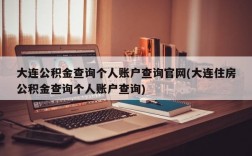 大连公积金查询个人账户查询官网(大连住房公积金查询个人账户查询)